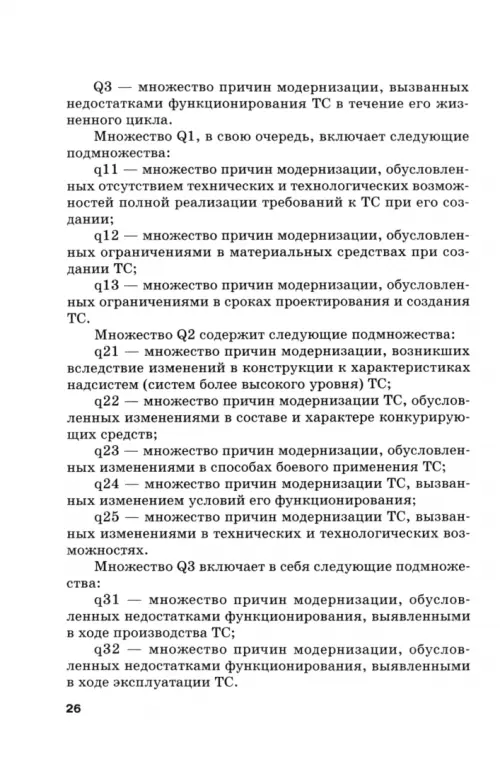 Q3 — множество причин модернизации, вызванных недостатками функционирования ТС в течение его жизненного цикла.

Множество Q1, в свою очередь, включает следующие подмножества:

q11 — множество причин модернизации, обусловленных отсутствием технических и технологических возможностей полной реализации требований к ТС при его создании;

q12 — множество причин модернизации, обусловленных ограничениями в материальных средствах при создании ТС;

q13 — множество причин модернизации, обусловленных ограничениями в сроках проектирования и создания ТС.

Множество Q2 содержит следующие подмножества:

q21 — множество причин модернизации, возникших вследствие изменений в конструкции к характеристиках надсистем (систем более высокого уровня) ТС;

q22 — множество причин модернизации ТС, обусловленных изменениями в составе и характере конкурирующих средств;

q23 — множество причин модернизации, обусловленных изменениями в способах боевого применения ТС;

q24 — множество причин модернизации ТС, вызванных изменением условий его функционирования;

q25 — множество причин модернизации ТС, вызванных изменениями в технических и технологических возможностях.

Множество Q3 включает в себя следующие подмножества:

q31 — множество причин модернизации, обусловленных недостатками функционирования, выявленными в ходе производства ТС;

q32 — множество причин модернизации, обусловленных недостатками функционирования, выявленными в ходе эксплуатации ТС.

26